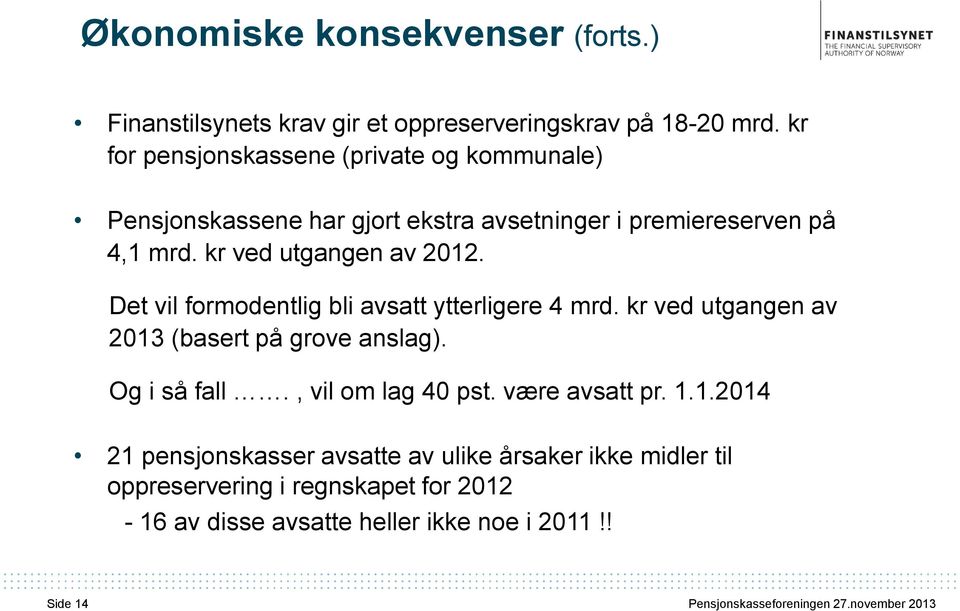 Økonomiske konsekvenser (forts.)

FINANSTILSYNET
THE FINANCIAL SUPERVISORY AUTHORITY OF NORWAY

• Finanstilsynets krav gir et oppreserveringskrav på 18-20 mrd. kr for pensjonskassene (private og kommunale)

• Pensjonskassene har gjort ekstra avsetninger i premiereserven på 4,1 mrd. kr ved utgangen av 2012.

Det vil formodentlig bli avsatt ytterligere 4 mrd. kr ved utgangen av 2013 (basert på grove anslag).

Og i så fall ……. , vil om lag 40 pst. være avsatt pr. 1.1.2014

• 21 pensjonskasser avsatte av ulike årsaker ikke midler til oppreservering i regnskapet for 2012

- 16 av disse avsatte heller ikke noe i 2011 !!

Side 14

Pensjonskasseforeningen 27.november 2013